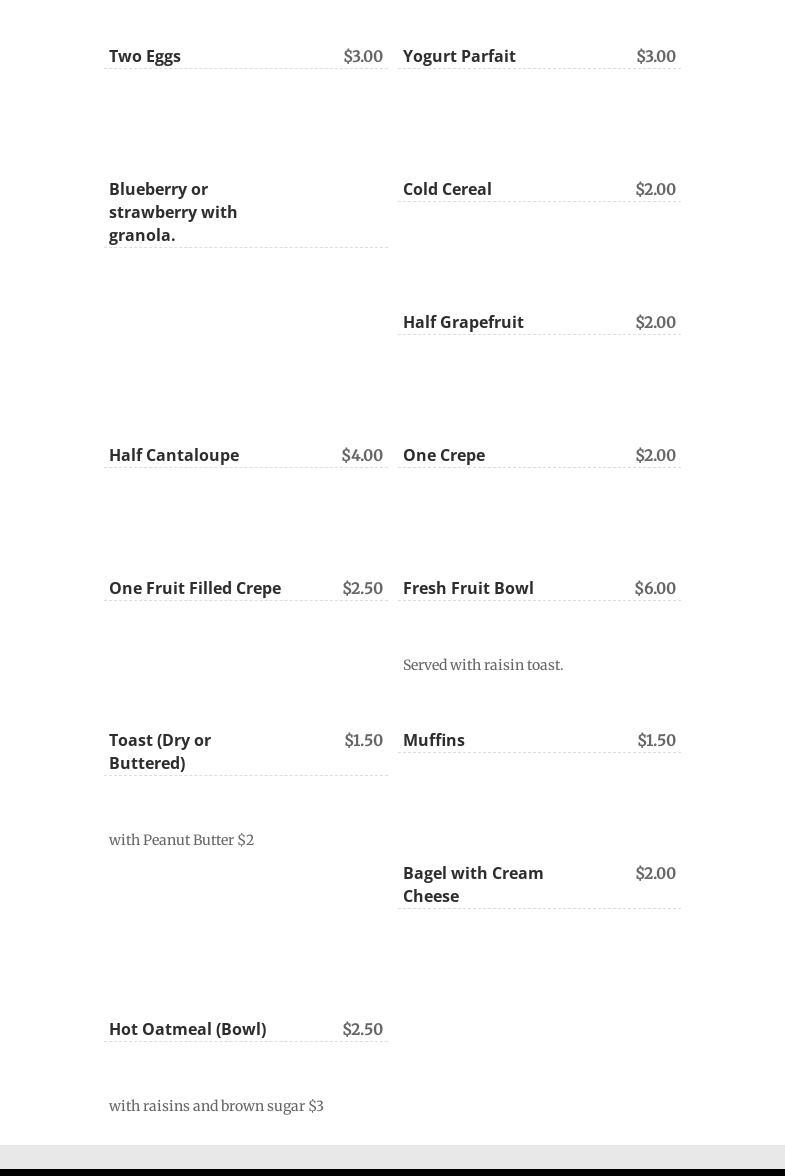 Two Eggs $3.00

Blueberry or strawberry with granola.

Half Cantaloupe $4.00

One Fruit Filled Crepe $2.50

Toast (Dry or Buttered) $1.50

with Peanut Butter $2

Hot Oatmeal (Bowl) $2.50

with raisins and brown sugar $3

Yogurt Parfait $3.00

Cold Cereal $2.00

Half Grapefruit $2.00

One Crepe $2.00

Fresh Fruit Bowl $6.00

Served with raisin toast.

Muffins $1.50

Bagel with Cream Cheese $2.00